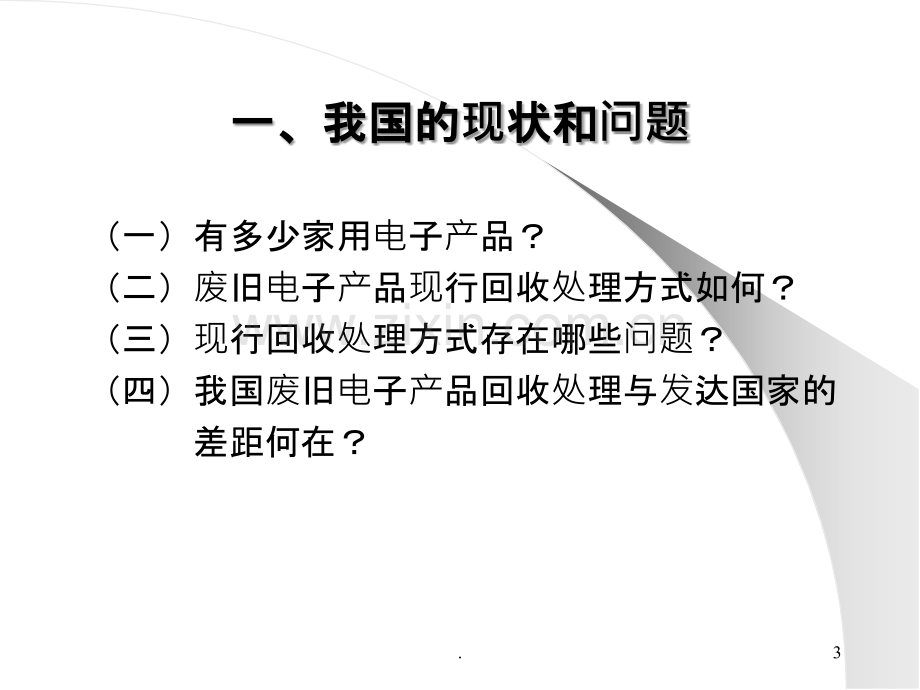 一、我国的现状和问题

（一）有多少家用电子产品？

（二）废旧电子产品现行回收处理方式如何？

（三）现行回收处理方式存在哪些问题？

（四）我国废旧电子产品回收处理与发达国家的差距何在？

.

3

www.zixin.com.cn